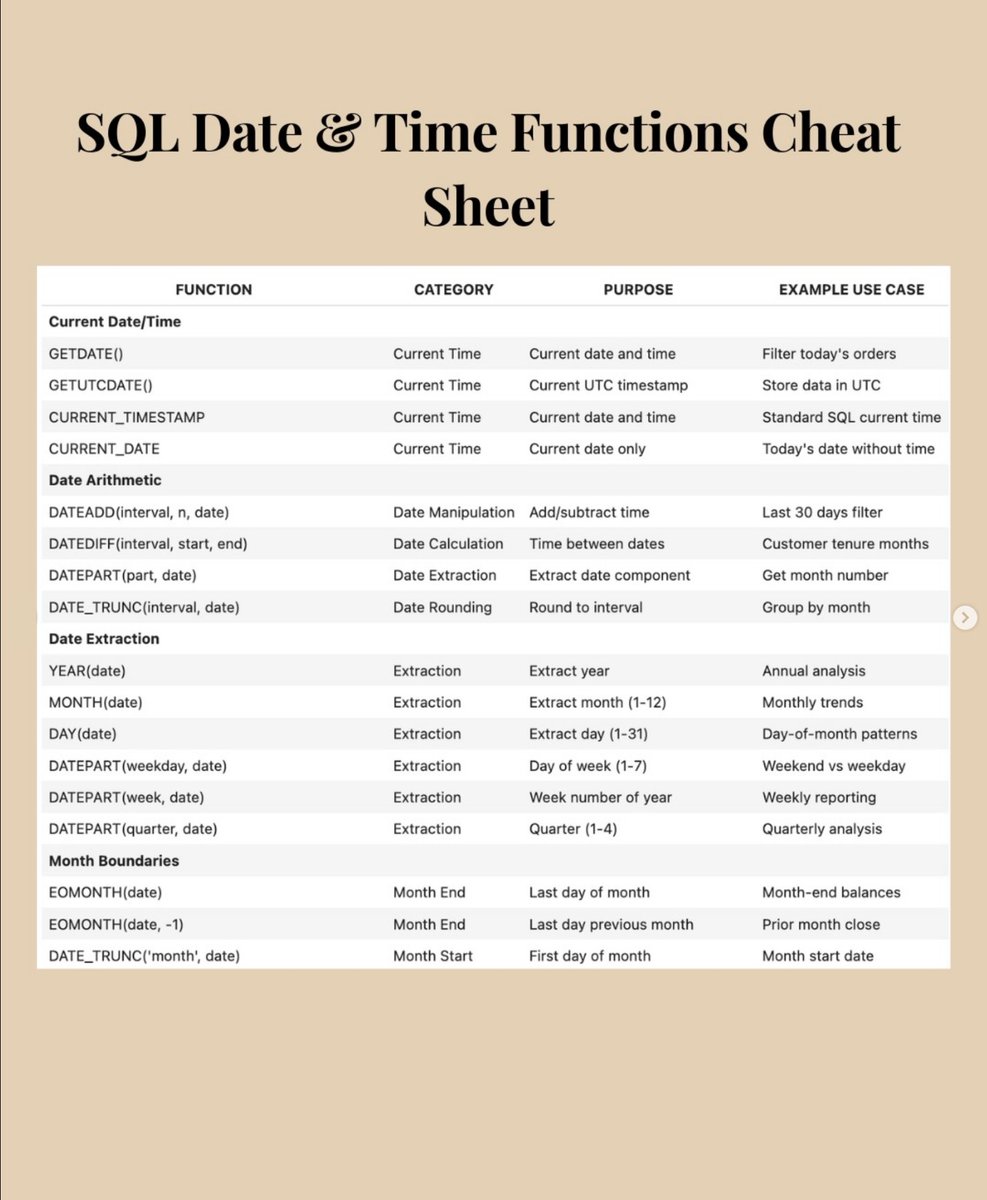 SQL Date & Time Functions Cheat Sheet

| FUNCTION | CATEGORY | PURPOSE | EXAMPLE USE CASE |
|---|---|---|---|
| **Current Date/Time** | | | |
| GETDATE() | Current Time | Current date and time | Filter today's orders |
| GETUTCDATE() | Current Time | Current UTC timestamp | Store data in UTC |
| CURRENT_TIMESTAMP | Current Time | Current date and time | Standard SQL current time |
| CURRENT_DATE | Current Time | Current date only | Today's date without time |
| **Date Arithmetic** | | | |
| DATEADD(interval, n, date) | Date Manipulation | Add/subtract time | Last 30 days filter |
| DATEDIFF(interval, start, end) | Date Calculation | Time between dates | Customer tenure months |
| DATEPART(part, date) | Date Extraction | Extract date component | Get month number |
| DATE_TRUNC(interval, date) | Date Rounding | Round to interval | Group by month |
| **Date Extraction** | | | |
| YEAR(date) | Extraction | Extract year | Annual analysis |
| MONTH(date) | Extraction | Extract month (1-12) | Monthly trends |
| DAY(date) | Extraction | Extract day (1-31) | Day-of-month patterns |
| DATEPART(weekday, date) | Extraction | Day of week (1-7) | Weekend vs weekday |
| DATEPART(week, date) | Extraction | Week number of year | Weekly reporting |
| DATEPART(quarter, date) | Extraction | Quarter (1-4) | Quarterly analysis |
| **Month Boundaries** | | | |
| EOMONTH(date) | Month End | Last day of month | Month-end balances |
| EOMONTH(date, -1) | Month End | Last day previous month | Prior month close |
| DATE_TRUNC('month', date) | Month Start | First day of month | Month start date |